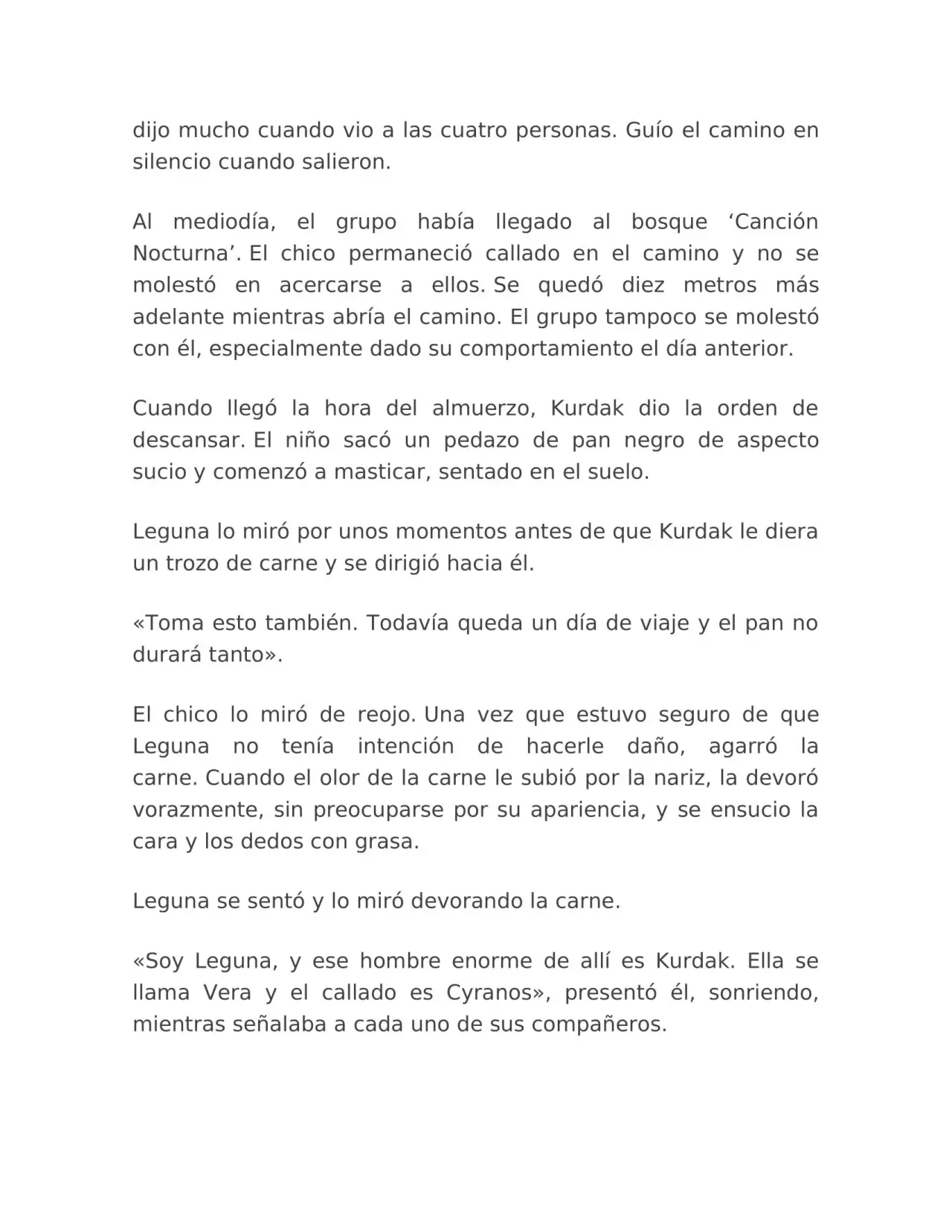 dijo mucho cuando vio a las cuatro personas. Guío el camino en silencio cuando salieron.

Al mediodía, el grupo había llegado al bosque 'Canción Nocturna'. El chico permaneció callado en el camino y no se molestó en acercarse a ellos. Se quedó diez metros más adelante mientras abría el camino. El grupo tampoco se molestó con él, especialmente dado su comportamiento el día anterior.

Cuando llegó la hora del almuerzo, Kurdak dio la orden de descansar. El niño sacó un pedazo de pan negro de aspecto sucio y comenzó a masticar, sentado en el suelo.

Leguna lo miró por unos momentos antes de que Kurdak le diera un trozo de carne y se dirigió hacia él.

«Toma esto también. Todavía queda un día de viaje y el pan no durará tanto».

El chico lo miró de reojo. Una vez que estuvo seguro de que Leguna no tenía intención de hacerle daño, agarró la carne. Cuando el olor de la carne le subió por la nariz, la devoró vorazmente, sin preocuparse por su apariencia, y se ensucio la cara y los dedos con grasa.

Leguna se sentó y lo miró devorando la carne.

«Soy Leguna, y ese hombre enorme de allí es Kurdak. Ella se llama Vera y el callado es Cyranos», presentó él, sonriendo, mientras señalaba a cada uno de sus compañeros.